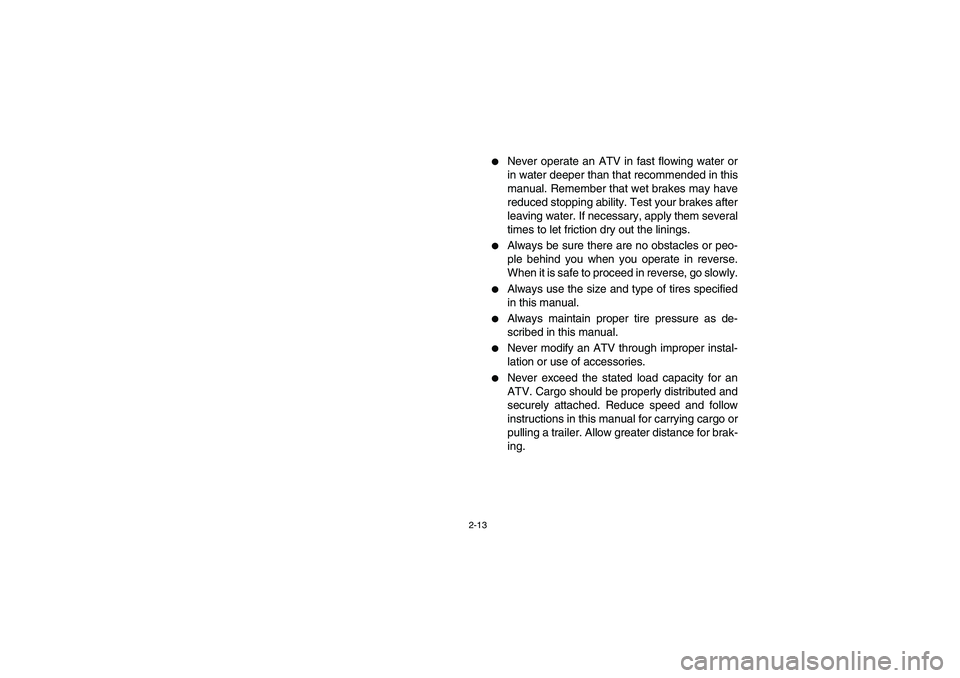 ● Never operate an ATV in fast flowing water or in water deeper than that recommended in this manual. Remember that wet brakes may have reduced stopping ability. Test your brakes after leaving water. If necessary, apply them several times to let friction dry out the linings.

● Always be sure there are no obstacles or people behind you when you operate in reverse. When it is safe to proceed in reverse, go slowly.

● Always use the size and type of tires specified in this manual.

● Always maintain proper tire pressure as described in this manual.

● Never modify an ATV through improper installation or use of accessories.

● Never exceed the stated load capacity for an ATV. Cargo should be properly distributed and securely attached. Reduce speed and follow instructions in this manual for carrying cargo or pulling a trailer. Allow greater distance for braking.

2-13

carmanualsonline.info